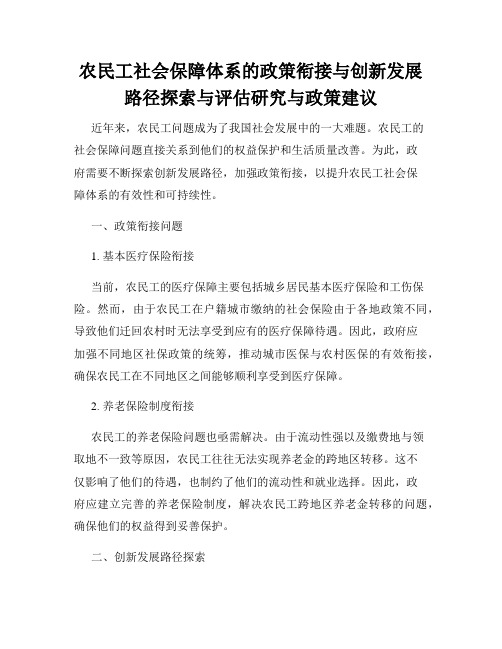 农民工社会保障体系的政策衔接与创新发展路径探索与评估研究与政策建议

近年来，农民工问题成为了我国社会发展中的一大难题。农民工的社会保障问题直接关系到他们的权益保护和生活质量改善。为此，政府需要不断探索创新发展路径，加强政策衔接，以提升农民工社会保障体系的有效性和可持续性。

一、政策衔接问题

1. 基本医疗保险衔接

当前，农民工的医疗保障主要包括城乡居民基本医疗保险和工伤保险。然而，由于农民工在户籍城市缴纳的社会保险由于各地政策不同，导致他们迁回农村时无法享受到应有的医疗保障待遇。因此，政府应加强不同地区社保政策的统筹，推动城市医保与农村医保的有效衔接，确保农民工在不同地区之间能够顺利享受到医疗保障。

2. 养老保险制度衔接

农民工的养老保险问题也亟需解决。由于流动性强以及缴费地与领取地不一致等原因，农民工往往无法实现养老金的跨地区转移。这不仅影响了他们的待遇，也制约了他们的流动性和就业选择。因此，政府应建立完善的养老保险制度，解决农民工跨地区养老金转移的问题，确保他们的权益得到妥善保护。

二、创新发展路径探索